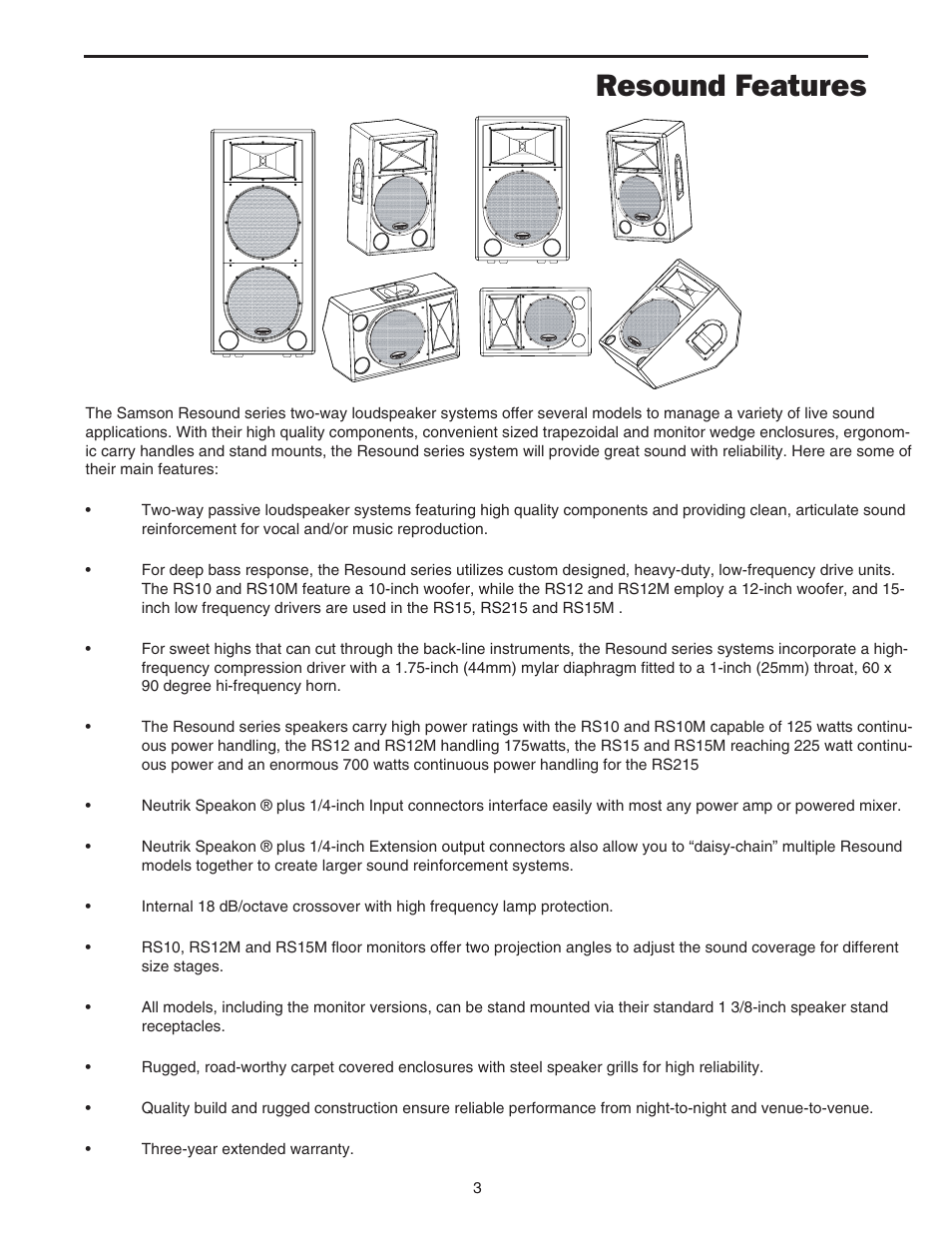 Resound Features

The Samson Resound series two-way loudspeaker systems offer several models to manage a variety of live sound applications. With their high quality components, convenient sized trapezoidal and monitor wedge enclosures, ergonomic carry handles and stand mounts, the Resound series system will provide great sound with reliability. Here are some of their main features:

• Two-way passive loudspeaker systems featuring high quality components and providing clean, articulate sound reinforcement for vocal and/or music reproduction.

• For deep bass response, the Resound series utilizes custom designed, heavy-duty, low-frequency drive units. The RS10 and RS10M feature a 10-inch woofer, while the RS12 and RS12M employ a 12-inch woofer, and 15-inch low frequency drivers are used in the RS15, RS215 and RS15M .

• For sweet highs that can cut through the back-line instruments, the Resound series systems incorporate a high-frequency compression driver with a 1.75-inch (44mm) mylar diaphragm fitted to a 1-inch (25mm) throat, 60 x 90 degree hi-frequency horn.

• The Resound series speakers carry high power ratings with the RS10 and RS10M capable of 125 watts continuous power handling, the RS12 and RS12M handling 175watts, the RS15 and RS15M reaching 225 watt continuous power and an enormous 700 watts continuous power handling for the RS215

• Neutrik Speakon ® plus 1/4-inch Input connectors interface easily with most any power amp or powered mixer.

• Neutrik Speakon ® plus 1/4-inch Extension output connectors also allow you to “daisy-chain” multiple Resound models together to create larger sound reinforcement systems.

• Internal 18 dB/octave crossover with high frequency lamp protection.

• RS10, RS12M and RS15M floor monitors offer two projection angles to adjust the sound coverage for different size stages.

• All models, including the monitor versions, can be stand mounted via their standard 1 3/8-inch speaker stand receptacles.

• Rugged, road-worthy carpet covered enclosures with steel speaker grills for high reliability.

• Quality build and rugged construction ensure reliable performance from night-to-night and venue-to-venue.

• Three-year extended warranty.

3